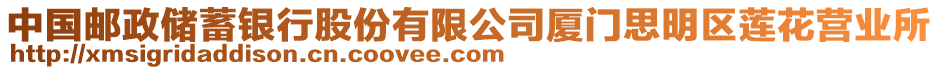 中国邮政储蓄银行股份有限公司厦门思明区莲花营业所
http://xmsigridaddison.cn.coovee.com